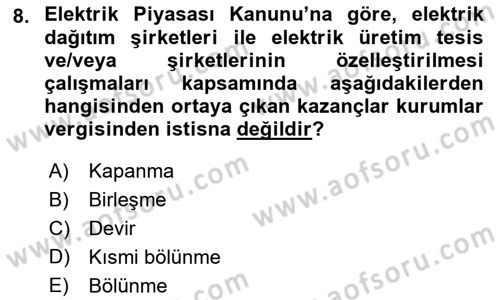 8. Elektrik Piyasası Kanunu'na göre, elektrik dağıtım şirketleri ile elektrik üretim tesis ve/veya şirketlerinin özelleştirilmesi çalışmaları kapsamında aşağıdakilerden hangisinden ortaya çıkan kazançlar kurumlar vergisinden istisna değildir?

A) Kapanma
B) Birleşme
C) Devir
D) Kısmi bölünme
E) Bölünme

www.aofsoru.com